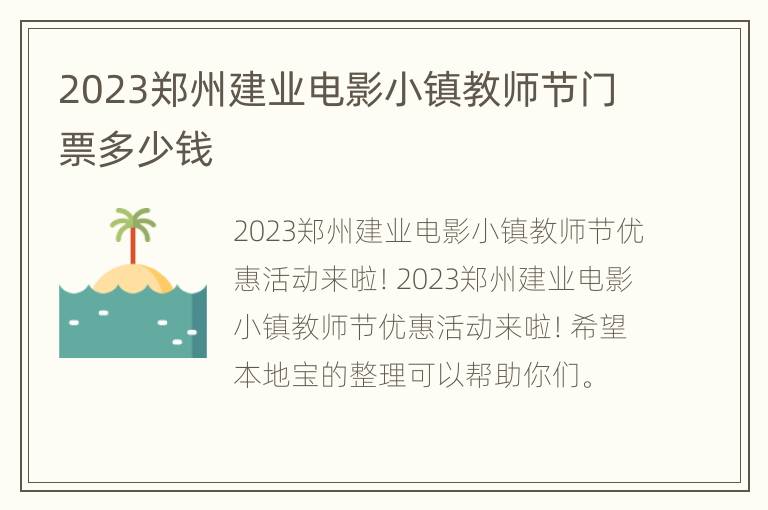 2023郑州建业电影小镇教师节门票多少钱

2023郑州建业电影小镇教师节优惠活动来啦! 2023郑州建业电影小镇教师节优惠活动来啦! 希望本地宝的整理可以帮助你们。